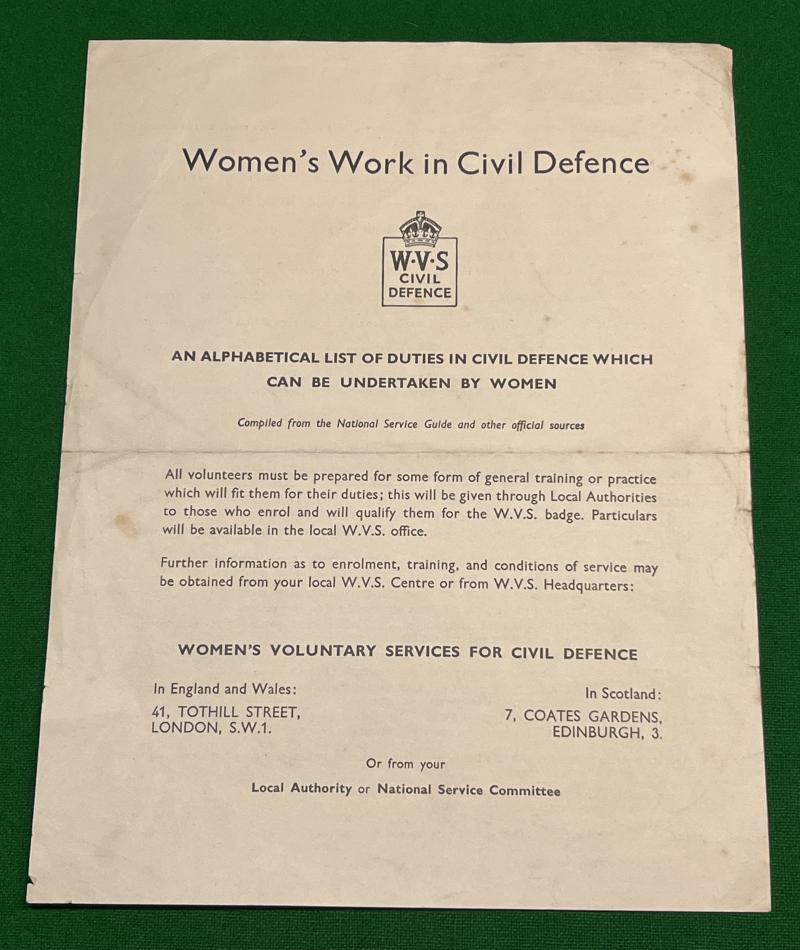 Women's Work in Civil Defence

W·V·S
CIVIL
DEFENCE

AN ALPHABETICAL LIST OF DUTIES IN CIVIL DEFENCE WHICH CAN BE UNDERTAKEN BY WOMEN

Compiled from the National Service Guide and other official sources

All volunteers must be prepared for some form of general training or practice which will fit them for their duties; this will be given through Local Authorities to those who enrol and will qualify them for the W.V.S. badge. Particulars will be available in the local W.V.S. office.

Further information as to enrolment, training, and conditions of service may be obtained from your local W.V.S. Centre or from W.V.S. Headquarters:

WOMEN'S VOLUNTARY SERVICES FOR CIVIL DEFENCE

In England and Wales:
41, TOTHILL STREET,
LONDON, S.W.1.

In Scotland:
7, COATES GARDENS,
EDINBURGH, 3.

Or from your
Local Authority or National Service Committee